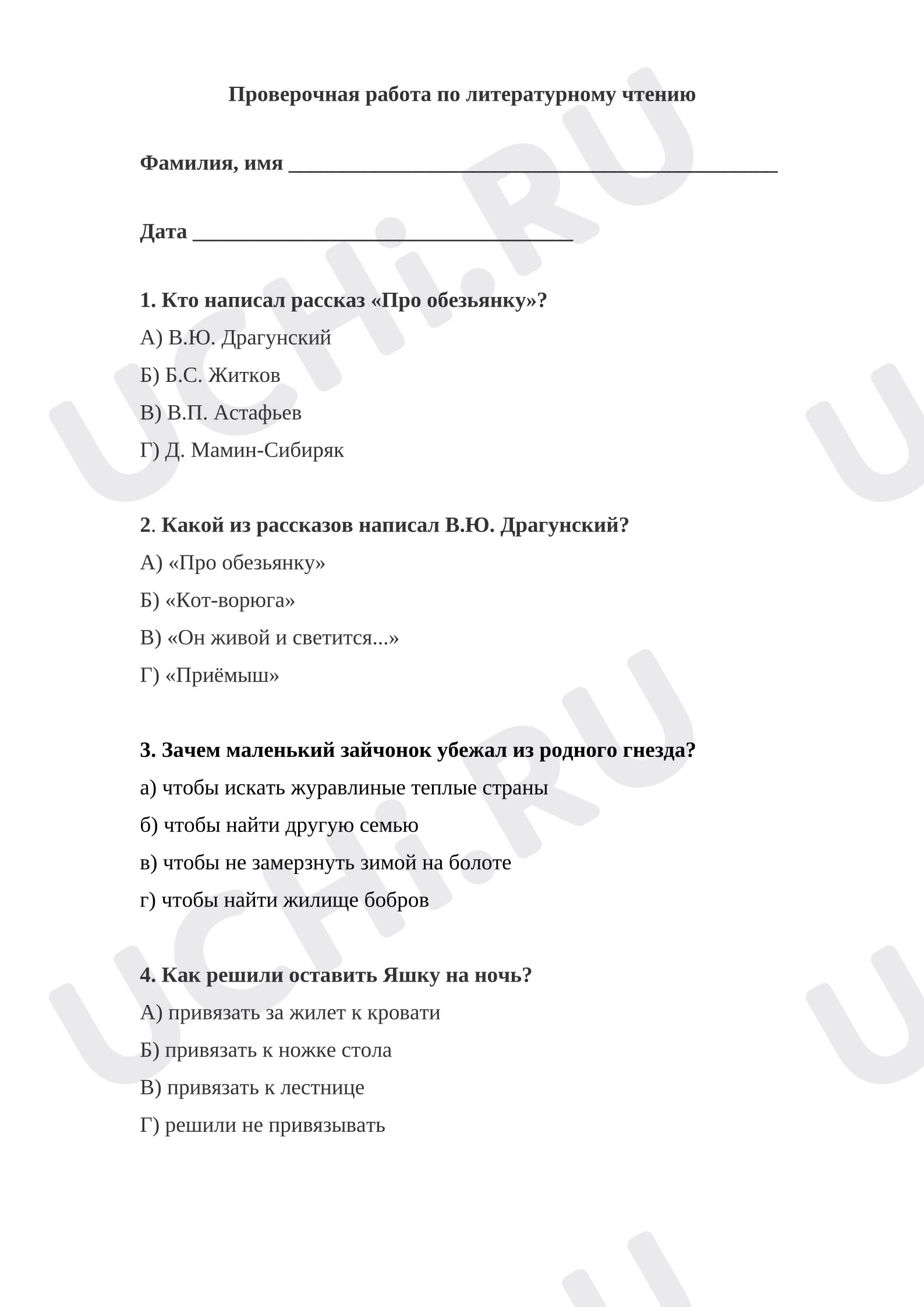 Проверочная работа по литературному чтению

Фамилия, имя ____

Дата ____

1. Кто написал рассказ «Про обезьянку»?

А) В.Ю. Драгунский

Б) Б.С. Житков

В) В.П. Астафьев

Г) Д. Мамин-Сибиряк

2. Какой из рассказов написал В.Ю. Драгунский?

А) «Про обезьянку»

Б) «Кот-ворюга»

В) «Он живой и светится...»

Г) «Приёмыш»

3. Зачем маленький зайчонок убежал из родного гнезда?

а) чтобы искать журавлиные теплые страны

б) чтобы найти другую семью

в) чтобы не замерзнуть зимой на болоте

г) чтобы найти жилище бобров

4. Как решили оставить Яшку на ночь?

А) привязать за жилет к кровати

Б) привязать к ножке стола

В) привязать к лестнице

Г) решили не привязывать

UCHi.RU